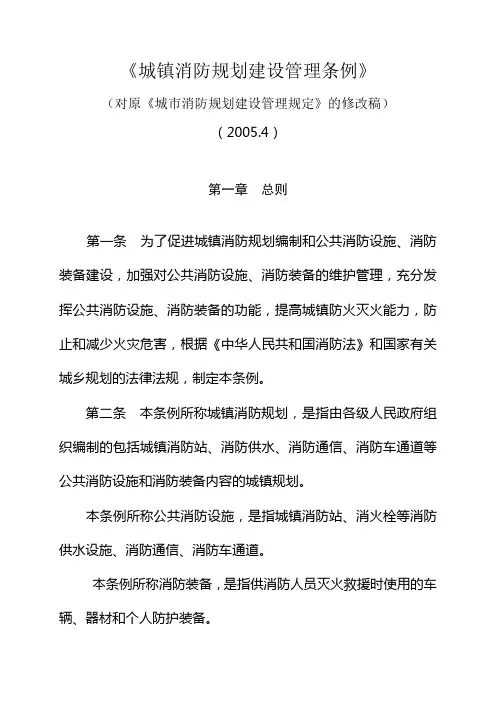 《城镇消防规划建设管理条例》

（对原《城市消防规划建设管理规定》的修改稿）

（2005.4）

第一章　总则

第一条　为了促进城镇消防规划编制和公共消防设施、消防装备建设，加强对公共消防设施、消防装备的维护管理，充分发挥公共消防设施、消防装备的功能，提高城镇防火灭火能力，防止和减少火灾危害，根据《中华人民共和国消防法》和国家有关城乡规划的法律法规，制定本条例。

第二条　本条例所称城镇消防规划，是指由各级人民政府组织编制的包括城镇消防站、消防供水、消防通信、消防车通道等公共消防设施和消防装备内容的城镇规划。

本条例所称公共消防设施，是指城镇消防站、消火栓等消防供水设施、消防通信、消防车通道。

本条例所称消防装备，是指供消防人员灭火救援时使用的车辆、器材和个人防护装备。